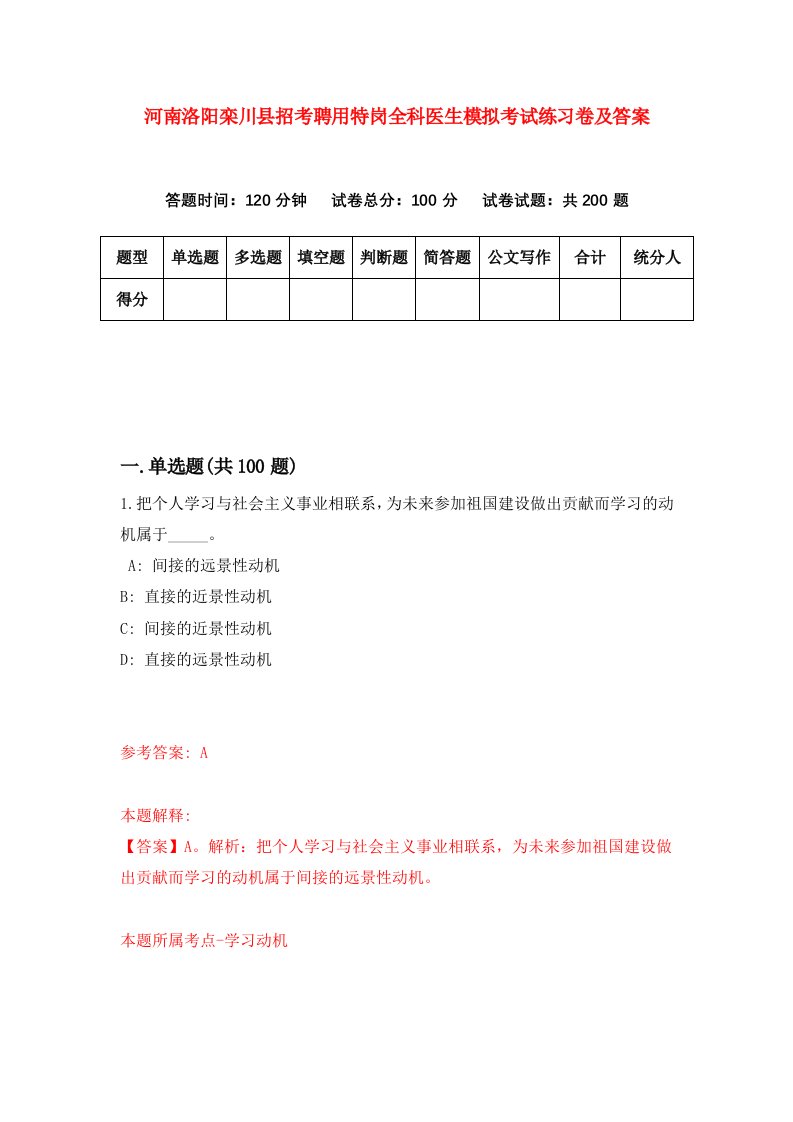 河南洛阳栾川县招考聘用特岗全科医生模拟考试练习卷及答案

答题时间：120 分钟　试卷总分：100 分　试卷试题：共 200 题

| 题型 | 单选题 | 多选题 | 填空题 | 判断题 | 简答题 | 公文写作 | 合计 | 统分人 |
|---|---|---|---|---|---|---|---|---|
| 得分 | | | | | | | | |

一.单选题(共 100 题)

1.把个人学习与社会主义事业相联系，为未来参加祖国建设做出贡献而学习的动机属于_____。
A: 间接的远景性动机
B: 直接的近景性动机
C: 间接的近景性动机
D: 直接的远景性动机

参考答案: A

本题解释:
【答案】A。解析：把个人学习与社会主义事业相联系，为未来参加祖国建设做出贡献而学习的动机属于间接的远景性动机。

本题所属考点-学习动机